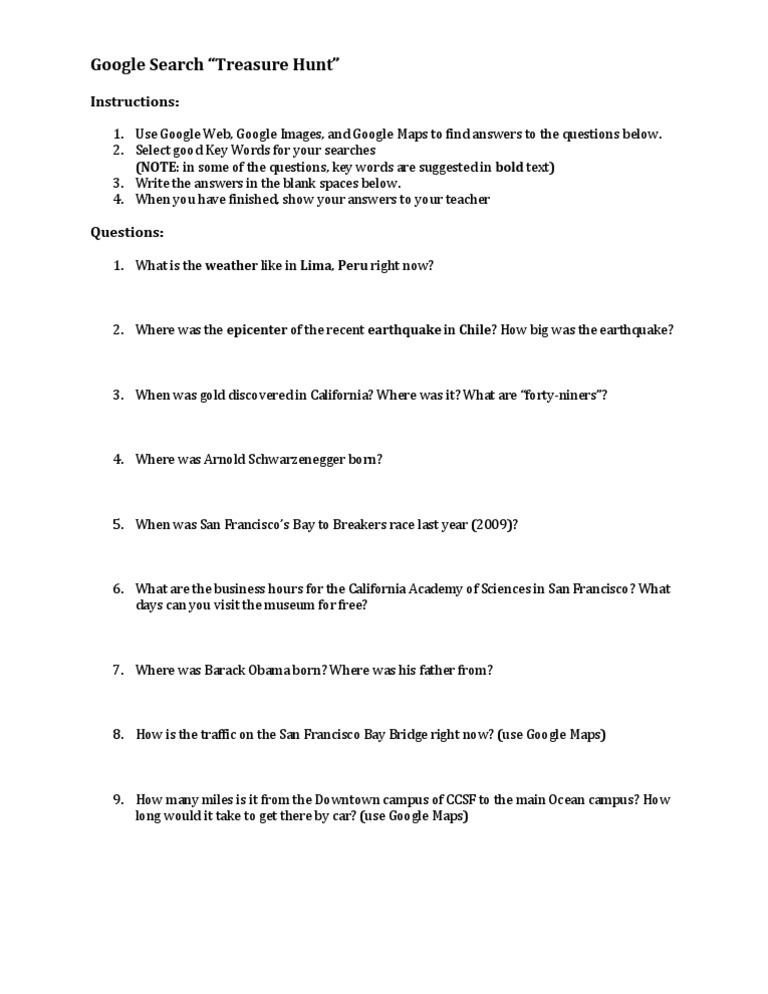 Google Search "Treasure Hunt"

Instructions:

1. Use Google Web, Google Images, and Google Maps to find answers to the questions below.
2. Select good Key Words for your searches (NOTE: in some of the questions, key words are suggested in bold text)
3. Write the answers in the blank spaces below.
4. When you have finished, show your answers to your teacher

Questions:

1. What is the weather like in Lima, Peru right now?

2. Where was the epicenter of the recent earthquake in Chile? How big was the earthquake?

3. When was gold discovered in California? Where was it? What are "forty-niners"?

4. Where was Arnold Schwarzenegger born?

5. When was San Francisco's Bay to Breakers race last year (2009)?

6. What are the business hours for the California Academy of Sciences in San Francisco? What days can you visit the museum for free?

7. Where was Barack Obama born? Where was his father from?

8. How is the traffic on the San Francisco Bay Bridge right now? (use Google Maps)

9. How many miles is it from the Downtown campus of CCSF to the main Ocean campus? How long would it take to get there by car? (use Google Maps)